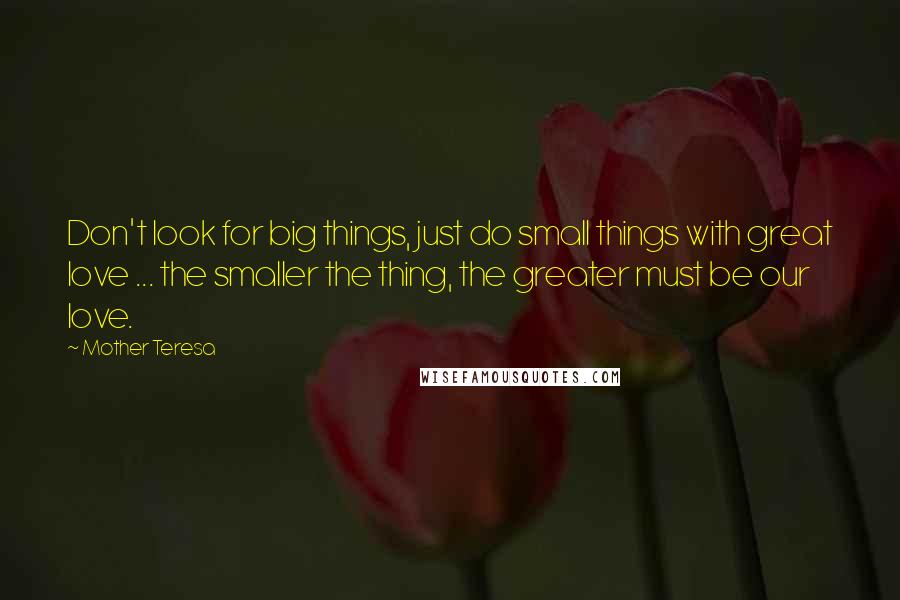 Don't look for big things, just do small things with great love ... the smaller the thing, the greater must be our love.

~ Mother Teresa

WISEFAMOUSQUOTES.COM